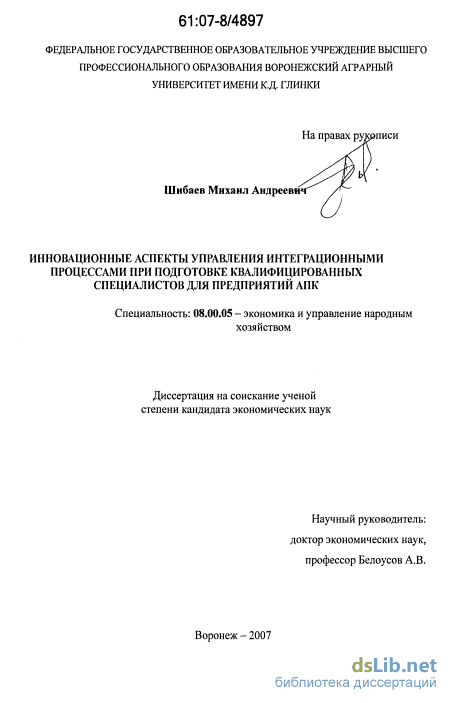 61:07-8/4897

ФЕДЕРАЛЬНОЕ ГОСУДАРСТВЕННОЕ ОБРАЗОВАТЕЛЬНОЕ УЧРЕЖДЕНИЕ ВЫСШЕГО ПРОФЕССИОНАЛЬНОГО ОБРАЗОВАНИЯ ВОРОНЕЖСКИЙ АГРАРНЫЙ УНИВЕРСИТЕТ ИМЕНИ К.Д. ГЛИНКИ

На правах рукописи

Шибаев Михаил Андреевич

ИННОВАЦИОННЫЕ АСПЕКТЫ УПРАВЛЕНИЯ ИНТЕГРАЦИОННЫМИ ПРОЦЕССАМИ ПРИ ПОДГОТОВКЕ КВАЛИФИЦИРОВАННЫХ СПЕЦИАЛИСТОВ ДЛЯ ПРЕДПРИЯТИЙ АПК

Специальность: 08.00.05 – экономика и управление народным хозяйством

Диссертация на соискание ученой степени кандидата экономических наук

Научный руководитель:
доктор экономических наук,
профессор Белоусов А.В.

Воронеж – 2007

dsLib.net
библиотека диссертаций